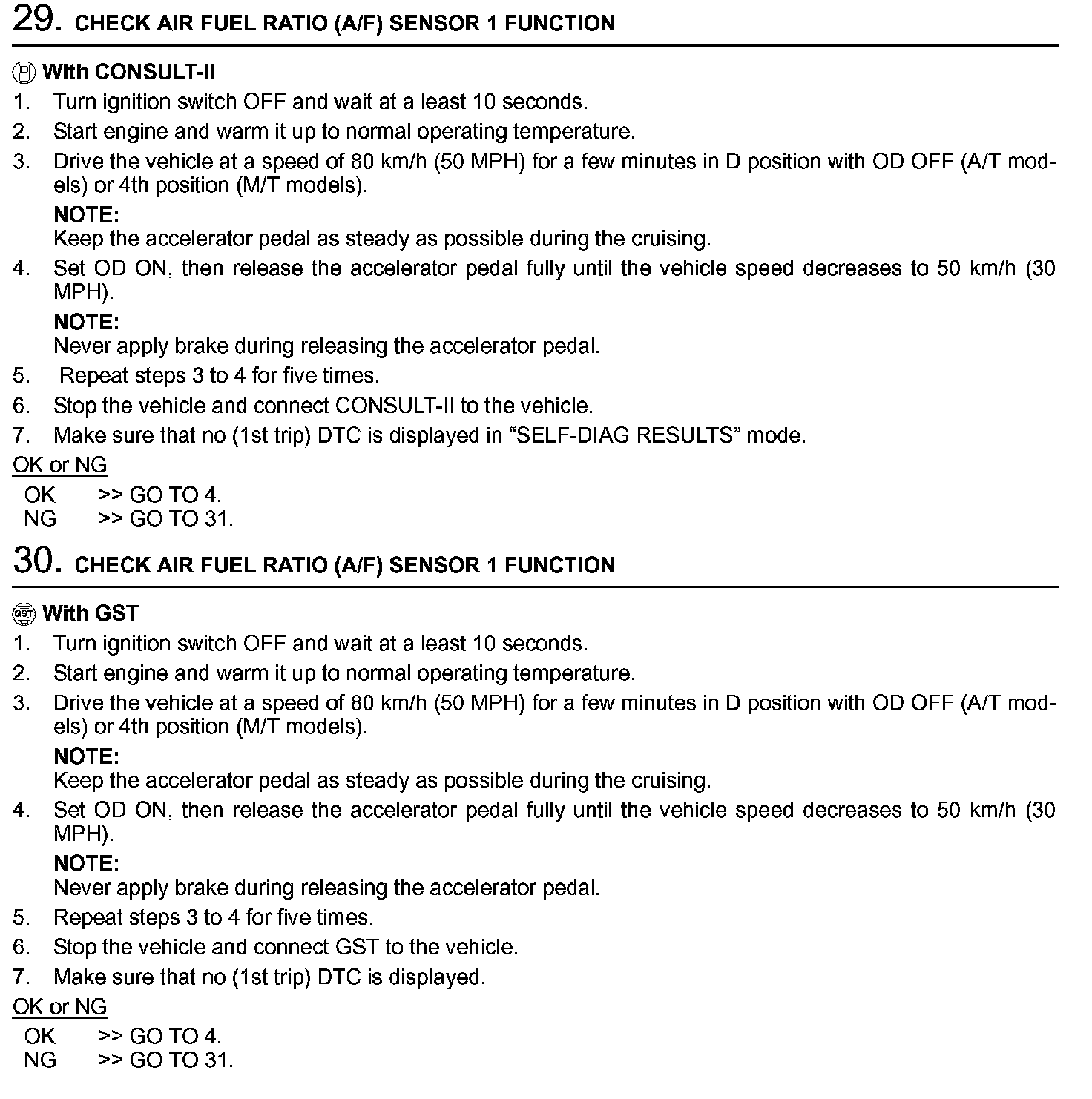 29. CHECK AIR FUEL RATIO (A/F) SENSOR 1 FUNCTION

With CONSULT-II
1. Turn ignition switch OFF and wait at a least 10 seconds.
2. Start engine and warm it up to normal operating temperature.
3. Drive the vehicle at a speed of 80 km/h (50 MPH) for a few minutes in D position with OD OFF (A/T models) or 4th position (M/T models).
NOTE:
Keep the accelerator pedal as steady as possible during the cruising.
4. Set OD ON, then release the accelerator pedal fully until the vehicle speed decreases to 50 km/h (30 MPH).
NOTE:
Never apply brake during releasing the accelerator pedal.
5. Repeat steps 3 to 4 for five times.
6. Stop the vehicle and connect CONSULT-II to the vehicle.
7. Make sure that no (1st trip) DTC is displayed in “SELF-DIAG RESULTS” mode.

OK or NG
OK >> GO TO 4.
NG >> GO TO 31.

30. CHECK AIR FUEL RATIO (A/F) SENSOR 1 FUNCTION

GST With GST
1. Turn ignition switch OFF and wait at a least 10 seconds.
2. Start engine and warm it up to normal operating temperature.
3. Drive the vehicle at a speed of 80 km/h (50 MPH) for a few minutes in D position with OD OFF (A/T models) or 4th position (M/T models).
NOTE:
Keep the accelerator pedal as steady as possible during the cruising.
4. Set OD ON, then release the accelerator pedal fully until the vehicle speed decreases to 50 km/h (30 MPH).
NOTE:
Never apply brake during releasing the accelerator pedal.
5. Repeat steps 3 to 4 for five times.
6. Stop the vehicle and connect GST to the vehicle.
7. Make sure that no (1st trip) DTC is displayed.

OK or NG
OK >> GO TO 4.
NG >> GO TO 31.